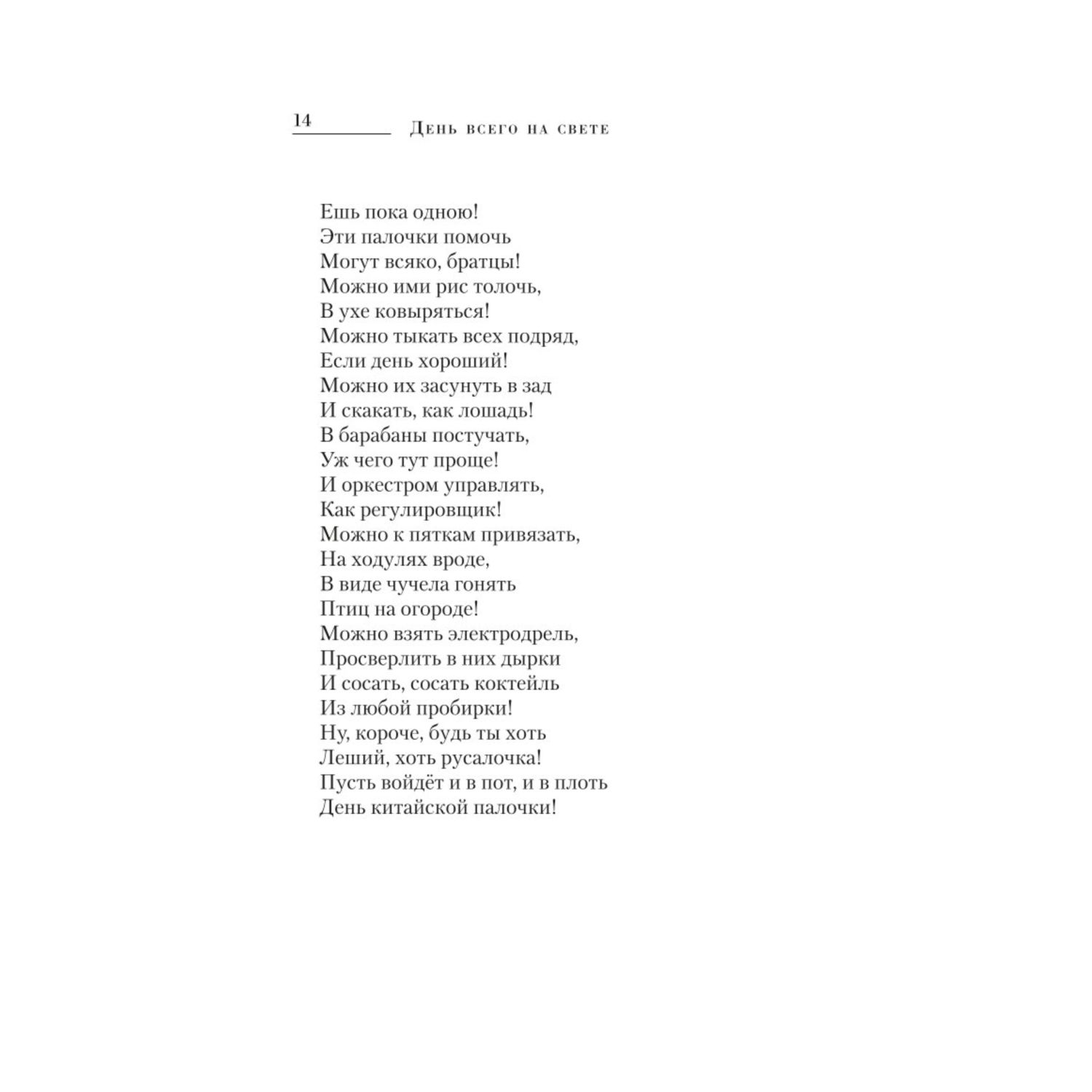 14 День всего на свете

Ешь пока одною!
Эти палочки помочь
Могут всяко, братцы!
Можно ими рис толочь,
В ухе ковыряться!
Можно тыкать всех подряд,
Если день хороший!
Можно их засунуть в зад
И скакать, как лошадь!
В барабаны постучать,
Уж чего тут проще!
И оркестром управлять,
Как регулировщик!
Можно к пяткам привязать,
На ходулях вроде,
В виде чучела гонять
Птиц на огороде!
Можно взять электродрель,
Просверлить в них дырки
И сосать, сосать коктейль
Из любой пробирки!
Ну, короче, будь ты хоть
Леший, хоть русалочка!
Пусть войдёт и в пот, и в плоть
День китайской палочки!